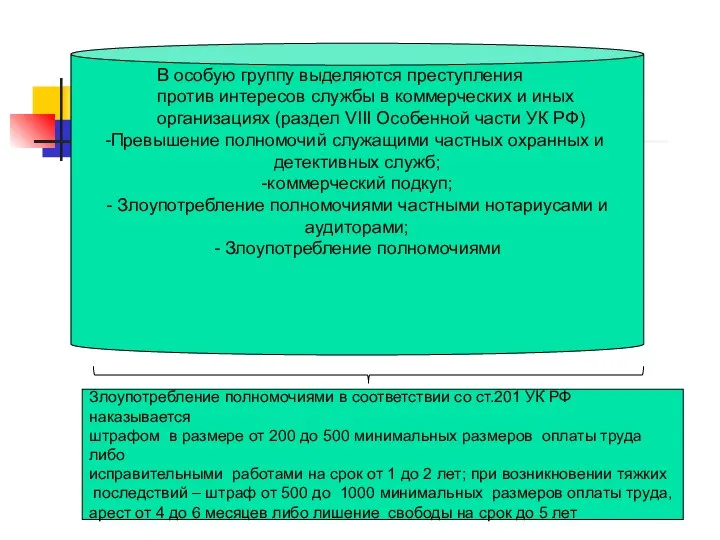 В особую группу выделяются преступления против интересов службы в коммерческих и иных организациях (раздел VIII Особенной части УК РФ)
-Превышение полномочий служащими частных охранных и детективных служб;
-коммерческий подкуп;
- Злоупотребление полномочиями частными нотариусами и аудиторами;
- Злоупотребление полномочиями

Злоупотребление полномочиями в соответствии со ст.201 УК РФ наказывается
штрафом в размере от 200 до 500 минимальных размеров оплаты труда либо
исправительными работами на срок от 1 до 2 лет; при возникновении тяжких последствий – штраф от 500 до 1000 минимальных размеров оплаты труда, арест от 4 до 6 месяцев либо лишение свободы на срок до 5 лет